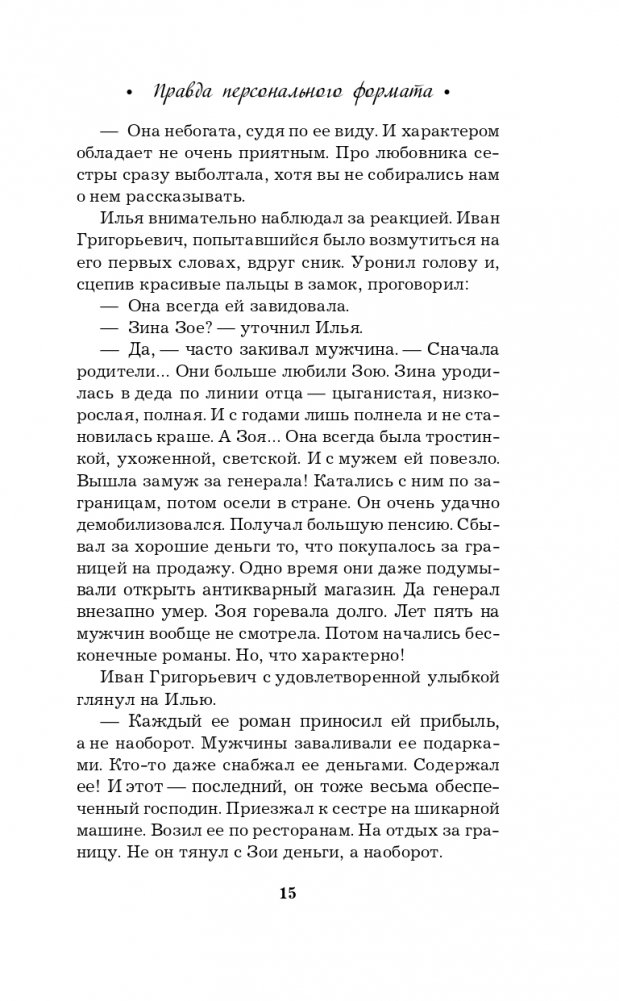 • Правда персонального формата •

— Она небогата, судя по ее виду. И характером обладает не очень приятным. Про любовника сестры сразу выболтала, хотя вы не собирались нам о нем рассказывать.

Илья внимательно наблюдал за реакцией. Иван Григорьевич, попытавшийся было возмутиться на его первых словах, вдруг сник. Уронил голову и, сцепив красивые пальцы в замок, проговорил:

— Она всегда ей завидовала.

— Зина Зое? — уточнил Илья.

— Да, — часто закивал мужчина. — Сначала родители... Они больше любили Зою. Зина уродилась в деда по линии отца — цыганистая, низкорослая, полная. И с годами лишь полнела и не становилась краше. А Зоя... Она всегда была тростинкой, ухоженной, светской. И с мужем ей повезло. Вышла замуж за генерала! Катались с ним по заграницам, потом осели в стране. Он очень удачно демобилизовался. Получал большую пенсию. Сбывал за хорошие деньги то, что покупалось за границей на продажу. Одно время они даже подумывали открыть антикварный магазин. Да генерал внезапно умер. Зоя горевала долго. Лет пять на мужчин вообще не смотрела. Потом начались бесконечные романы. Но, что характерно!

Иван Григорьевич с удовлетворенной улыбкой глянул на Илью.

— Каждый ее роман приносил ей прибыль, а не наоборот. Мужчины заваливали ее подарками. Кто-то даже снабжал ее деньгами. Содержал ее! И этот — последний, он тоже весьма обеспеченный господин. Приезжал к сестре на шикарной машине. Возил ее по ресторанам. На отдых за границу. Не он тянул с Зои деньги, а наоборот.

15